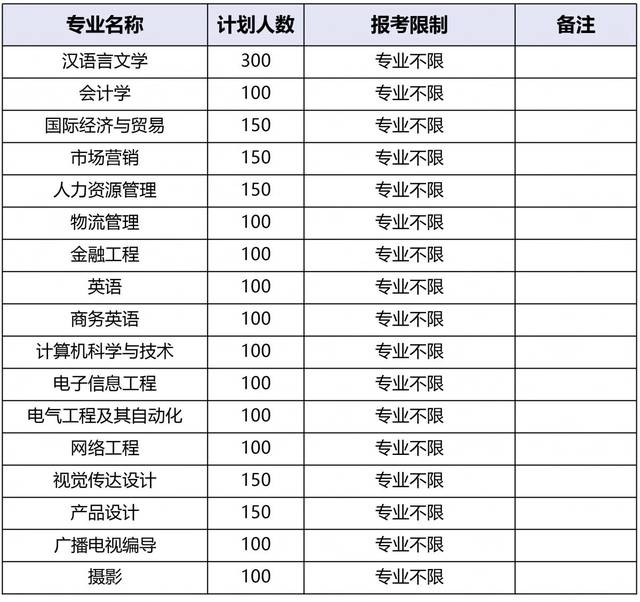 | 专业名称 | 计划人数 | 报考限制 | 备注 |
|---|---|---|---|
| 汉语言文学 | 300 | 专业不限 | |
| 会计学 | 100 | 专业不限 | |
| 国际经济与贸易 | 150 | 专业不限 | |
| 市场营销 | 150 | 专业不限 | |
| 人力资源管理 | 150 | 专业不限 | |
| 物流管理 | 100 | 专业不限 | |
| 金融工程 | 100 | 专业不限 | |
| 英语 | 100 | 专业不限 | |
| 商务英语 | 100 | 专业不限 | |
| 计算机科学与技术 | 100 | 专业不限 | |
| 电子信息工程 | 100 | 专业不限 | |
| 电气工程及其自动化 | 100 | 专业不限 | |
| 网络工程 | 100 | 专业不限 | |
| 视觉传达设计 | 150 | 专业不限 | |
| 产品设计 | 150 | 专业不限 | |
| 广播电视编导 | 100 | 专业不限 | |
| 摄影 | 100 | 专业不限 | |